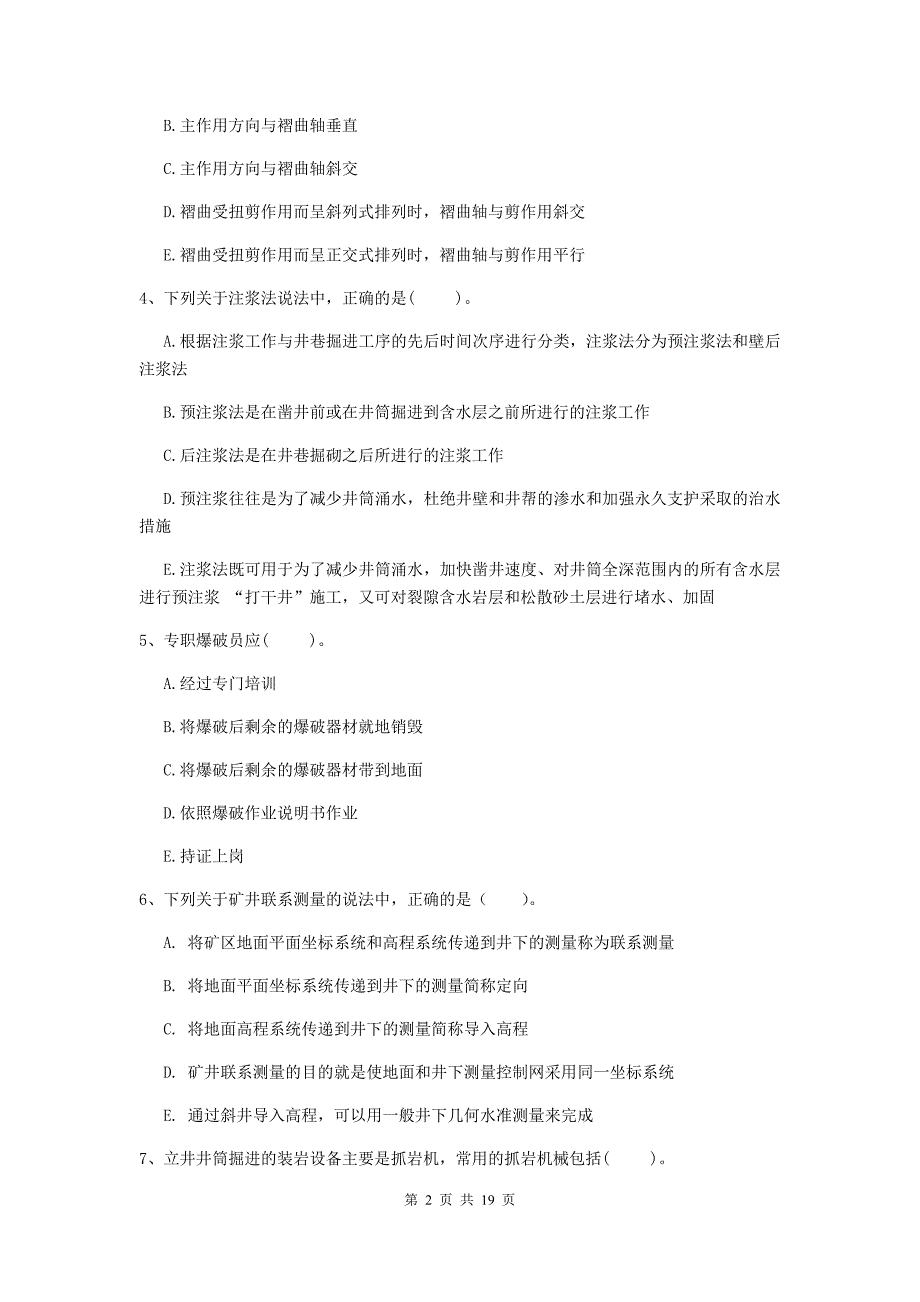 B. 主作用方向与褶曲轴垂直

C. 主作用方向与褶曲轴斜交

D. 褶曲受扭剪作用而呈斜列式排列时，褶曲轴与剪作用斜交

E. 褶曲受扭剪作用而呈正交式排列时，褶曲轴与剪作用平行

4、下列关于注浆法说法中，正确的是(　　)。

A. 根据注浆工作与井巷掘进工序的先后时间次序进行分类，注浆法分为预注浆法和壁后注浆法

B. 预注浆法是在凿井前或在井筒掘进到含水层之前所进行的注浆工作

C. 后注浆法是在井巷掘砌之后所进行的注浆工作

D. 预注浆往往是为了减少井筒涌水，杜绝井壁和井帮的渗水和加强永久支护采取的治水措施

E. 注浆法既可用于为了减少井筒涌水，加快凿井速度、对井筒全深范围内的所有含水层进行预注浆 “打干井”施工，又可对裂隙含水岩层和松散砂土层进行堵水、加固

5、专职爆破员应(　　)。

A. 经过专门培训

B. 将爆破后剩余的爆破器材就地销毁

C. 将爆破后剩余的爆破器材带到地面

D. 依照爆破作业说明书作业

E. 持证上岗

6、下列关于矿井联系测量的说法中，正确的是（　　）。

A. 将矿区地面平面坐标系统和高程系统传递到井下的测量称为联系测量

B. 将地面平面坐标系统传递到井下的测量简称定向

C. 将地面高程系统传递到井下的测量简称导入高程

D. 矿井联系测量的目的就是使地面和井下测量控制网采用同一坐标系统

E. 通过斜井导入高程，可以用一般井下几何水准测量来完成

7、立井井筒掘进的装岩设备主要是抓岩机，常用的抓岩机械包括(　　)。

第 2 页 共 19 页